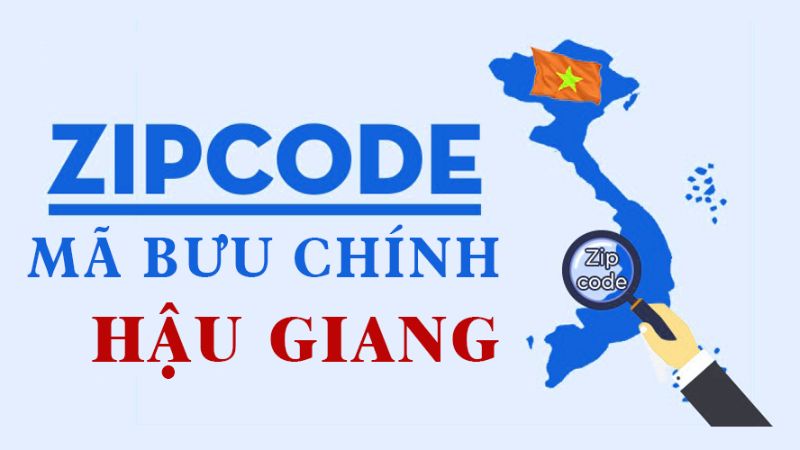 ZIPCODE
MÃ BƯU CHÍNH
HẬU GIANG

Zip code